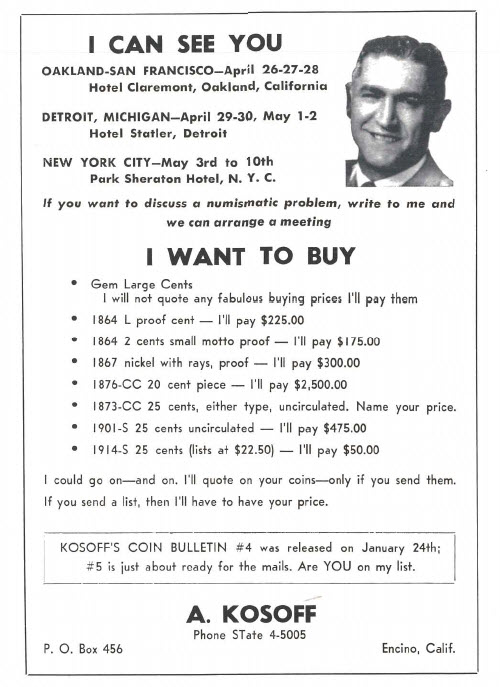 I CAN SEE YOU

OAKLAND-SAN FRANCISCO—April 26-27-28
Hotel Claremont, Oakland, California

DETROIT, MICHIGAN—April 29-30, May 1-2
Hotel Statler, Detroit

NEW YORK CITY—May 3rd to 10th
Park Sheraton Hotel, N. Y. C.

If you want to discuss a numismatic problem, write to me and we can arrange a meeting

I WANT TO BUY

• Gem Large Cents
I will not quote any fabulous buying prices I'll pay them
• 1864 L proof cent — I'll pay $225.00
• 1864 2 cents small motto proof — I'll pay $175.00
• 1867 nickel with rays, proof — I'll pay $300.00
• 1876-CC 20 cent piece — I'll pay $2,500.00
• 1873-CC 25 cents, either type, uncirculated. Name your price.
• 1901-S 25 cents uncirculated — I'll pay $475.00
• 1914-S 25 cents (lists at $22.50) — I'll pay $50.00

I could go on—and on. I'll quote on your coins—only if you send them. If you send a list, then I'll have to have your price.

KOSOFF'S COIN BULLETIN #4 was released on January 24th; #5 is just about ready for the mails. Are YOU on my list.

A. KOSOFF
Phone STate 4-5005
P. O. Box 456
Encino, Calif.